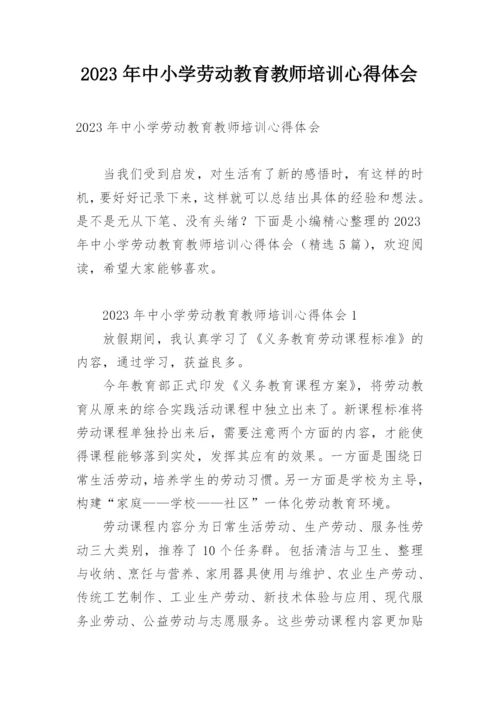 2023 年中小学劳动教育教师培训心得体会

2023 年中小学劳动教育教师培训心得体会

当我们受到启发，对生活有了新的感悟时，有这样的时机，要好好记录下来，这样就可以总结出具体的经验和想法。是不是无从下笔、没有头绪？下面是小编精心整理的 2023 年中小学劳动教育教师培训心得体会（精选 5 篇），欢迎阅读，希望大家能够喜欢。

2023 年中小学劳动教育教师培训心得体会 1

放假期间，我认真学习了《义务教育劳动课程标准》的内容，通过学习，获益良多。

今年教育部正式印发《义务教育课程方案》，将劳动教育从原来的综合实践活动课程中独立出来了。新课程标准将劳动课程单独拎出来后，需要注意两个方面的内容，才能使得课程能够落到实处，发挥其应有的效果。一方面是围绕日常生活劳动，培养学生的劳动习惯。另一方面是学校为主导，构建“家庭——学校——社区”一体化劳动教育环境。

劳动课程内容分为日常生活劳动、生产劳动、服务性劳动三大类别，推荐了 10 个任务群。包括清洁与卫生、整理与收纳、烹饪与营养、家用器具使用与维护、农业生产劳动、传统工艺制作、工业生产劳动、新技术体验与应用、现代服务业劳动、公益劳动与志愿服务。这些劳动课程内容更加贴